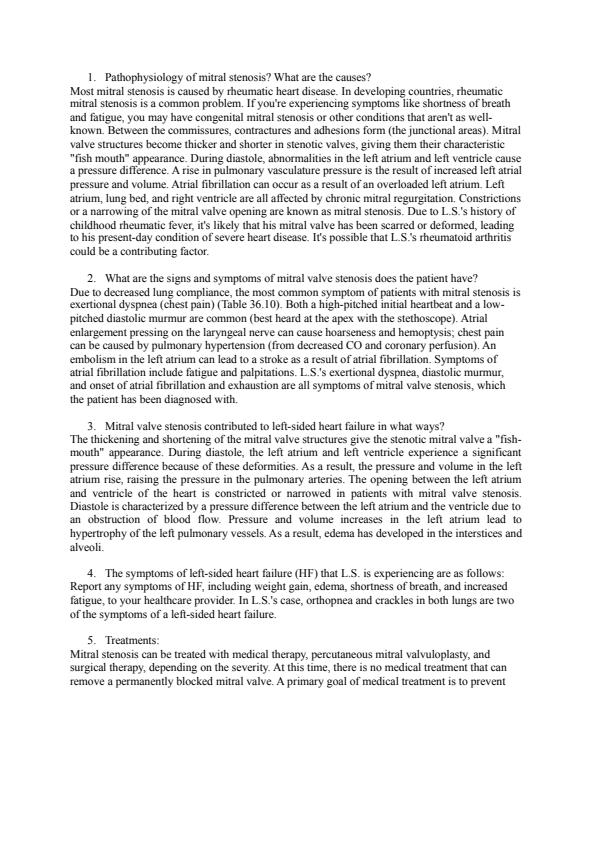 1. Pathophysiology of mitral stenosis? What are the causes?
Most mitral stenosis is caused by rheumatic heart disease. In developing countries, rheumatic mitral stenosis is a common problem. If you're experiencing symptoms like shortness of breath and fatigue, you may have congenital mitral stenosis or other conditions that aren't as well-known. Between the commissures, contractures and adhesions form (the junctional areas). Mitral valve structures become thicker and shorter in stenotic valves, giving them their characteristic "fish mouth" appearance. During diastole, abnormalities in the left atrium and left ventricle cause a pressure difference. A rise in pulmonary vasculature pressure is the result of increased left atrial pressure and volume. Atrial fibrillation can occur as a result of an overloaded left atrium. Left atrium, lung bed, and right ventricle are all affected by chronic mitral regurgitation. Constrictions or a narrowing of the mitral valve opening are known as mitral stenosis. Due to L.S.'s history of childhood rheumatic fever, it's likely that his mitral valve has been scarred or deformed, leading to his present-day condition of severe heart disease. It's possible that L.S.'s rheumatoid arthritis could be a contributing factor.

2. What are the signs and symptoms of mitral valve stenosis does the patient have?
Due to decreased lung compliance, the most common symptom of patients with mitral stenosis is exertional dyspnea (chest pain) (Table 36.10). Both a high-pitched initial heartbeat and a low-pitched diastolic murmur are common (best heard at the apex with the stethoscope). Atrial enlargement pressing on the laryngeal nerve can cause hoarseness and hemoptysis; chest pain can be caused by pulmonary hypertension (from decreased CO and coronary perfusion). An embolism in the left atrium can lead to a stroke as a result of atrial fibrillation. Symptoms of atrial fibrillation include fatigue and palpitations. L.S.'s exertional dyspnea, diastolic murmur, and onset of atrial fibrillation and exhaustion are all symptoms of mitral valve stenosis, which the patient has been diagnosed with.

3. Mitral valve stenosis contributed to left-sided heart failure in what ways?
The thickening and shortening of the mitral valve structures give the stenotic mitral valve a "fish-mouth" appearance. During diastole, the left atrium and left ventricle experience a significant pressure difference because of these deformities. As a result, the pressure and volume in the left atrium rise, raising the pressure in the pulmonary arteries. The opening between the left atrium and ventricle of the heart is constricted or narrowed in patients with mitral valve stenosis. Diastole is characterized by a pressure difference between the left atrium and the ventricle due to an obstruction of blood flow. Pressure and volume increases in the left atrium lead to hypertrophy of the left pulmonary vessels. As a result, edema has developed in the interstices and alveoli.

4. The symptoms of left-sided heart failure (HF) that L.S. is experiencing are as follows:
Report any symptoms of HF, including weight gain, edema, shortness of breath, and increased fatigue, to your healthcare provider. In L.S.'s case, orthopnea and crackles in both lungs are two of the symptoms of a left-sided heart failure.

5. Treatments:
Mitral stenosis can be treated with medical therapy, percutaneous mitral valvuloplasty, and surgical therapy, depending on the severity. At this time, there is no medical treatment that can remove a permanently blocked mitral valve. A primary goal of medical treatment is to prevent